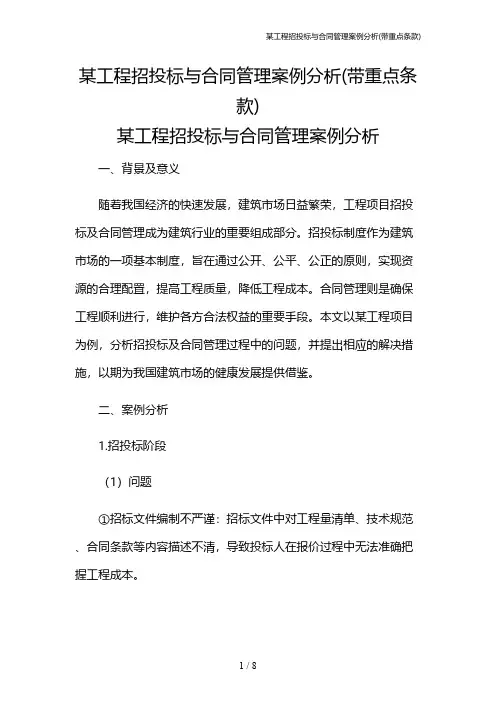 某工程招投标与合同管理案例分析(带重点条款)

某工程招投标与合同管理案例分析(带重点条款)

某工程招投标与合同管理案例分析

一、背景及意义

随着我国经济的快速发展，建筑市场日益繁荣，工程项目招投标及合同管理成为建筑行业的重要组成部分。招投标制度作为建筑市场的一项基本制度，旨在通过公开、公平、公正的原则，实现资源的合理配置，提高工程质量，降低工程成本。合同管理则是确保工程顺利进行，维护各方合法权益的重要手段。本文以某工程项目为例，分析招投标及合同管理过程中的问题，并提出相应的解决措施，以期为我国建筑市场的健康发展提供借鉴。

二、案例分析

1.招投标阶段

（1）问题

①招标文件编制不严谨：招标文件中对工程量清单、技术规范、合同条款等内容描述不清，导致投标人在报价过程中无法准确把握工程成本。

1 / 8